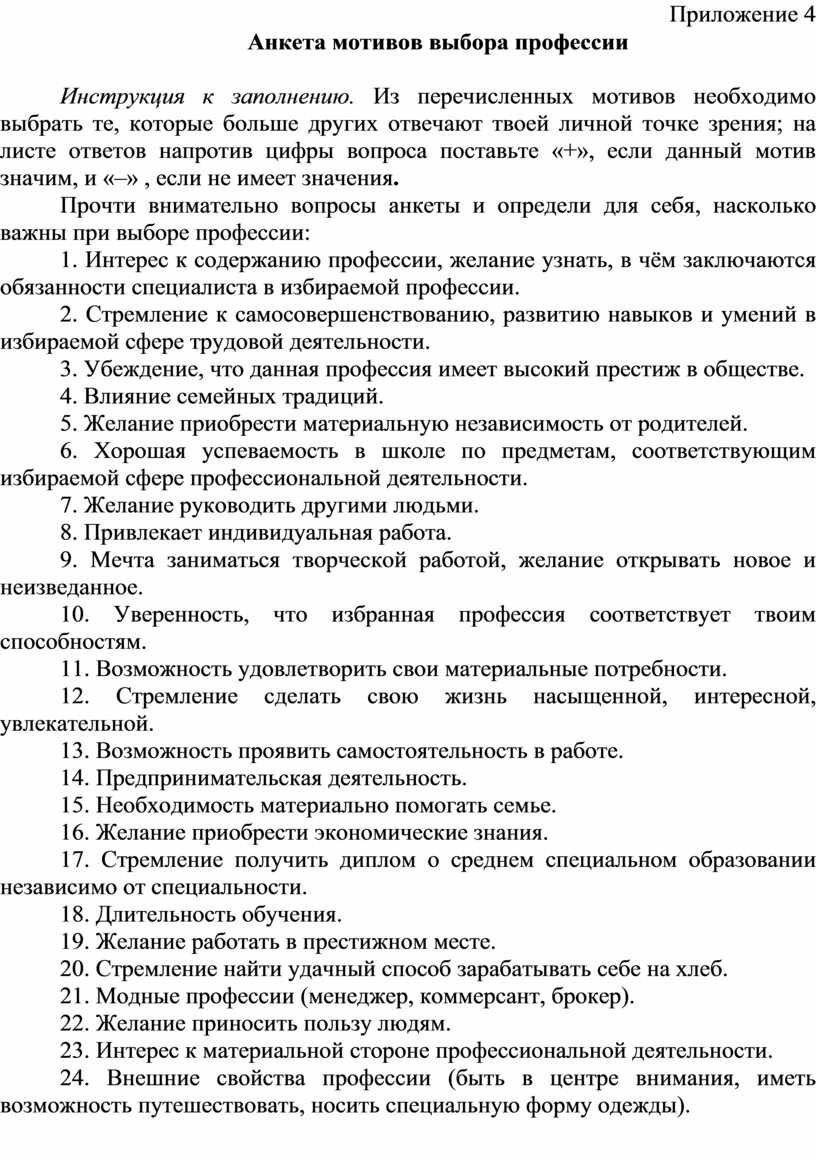 Приложение 4

Анкета мотивов выбора профессии

Инструкция к заполнению. Из перечисленных мотивов необходимо выбрать те, которые больше других отвечают твоей личной точке зрения; на листе ответов напротив цифры вопроса поставьте «+», если данный мотив значим, и «–» , если не имеет значения.

Прочти внимательно вопросы анкеты и определи для себя, насколько важны при выборе профессии:

1. Интерес к содержанию профессии, желание узнать, в чём заключаются обязанности специалиста в избираемой профессии.

2. Стремление к самосовершенствованию, развитию навыков и умений в избираемой сфере трудовой деятельности.

3. Убеждение, что данная профессия имеет высокий престиж в обществе.

4. Влияние семейных традиций.

5. Желание приобрести материальную независимость от родителей.

6. Хорошая успеваемость в школе по предметам, соответствующим избираемой сфере профессиональной деятельности.

7. Желание руководить другими людьми.

8. Привлекает индивидуальная работа.

9. Мечта заниматься творческой работой, желание открывать новое и неизведанное.

10. Уверенность, что избранная профессия соответствует твоим способностям.

11. Возможность удовлетворить свои материальные потребности.

12. Стремление сделать свою жизнь насыщенной, интересной, увлекательной.

13. Возможность проявить самостоятельность в работе.

14. Предпринимательская деятельность.

15. Необходимость материально помогать семье.

16. Желание приобрести экономические знания.

17. Стремление получить диплом о среднем специальном образовании независимо от специальности.

18. Длительность обучения.

19. Желание работать в престижном месте.

20. Стремление найти удачный способ зарабатывать себе на хлеб.

21. Модные профессии (менеджер, коммерсант, брокер).

22. Желание приносить пользу людям.

23. Интерес к материальной стороне профессиональной деятельности.

24. Внешние свойства профессии (быть в центре внимания, иметь возможность путешествовать, носить специальную форму одежды).